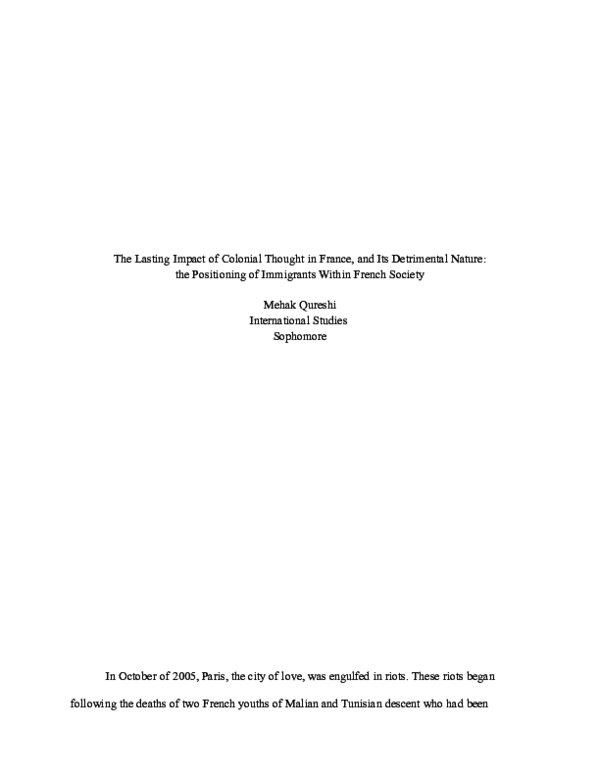 The Lasting Impact of Colonial Thought in France, and Its Detrimental Nature: the Positioning of Immigrants Within French Society

Mehak Qureshi
International Studies
Sophomore

In October of 2005, Paris, the city of love, was engulfed in riots. These riots began following the deaths of two French youths of Malian and Tunisian descent who had been